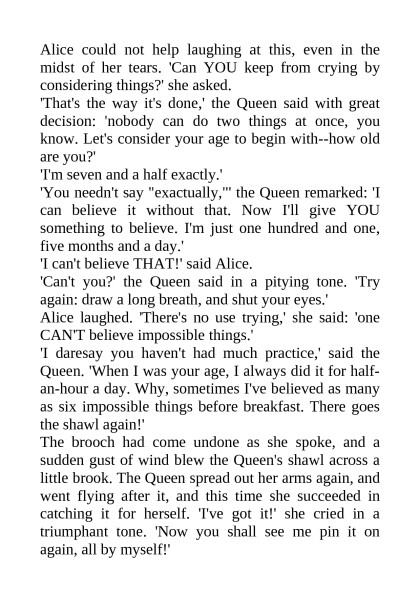 Alice could not help laughing at this, even in the midst of her tears. 'Can YOU keep from crying by considering things?' she asked.
'That's the way it's done,' the Queen said with great decision: 'nobody can do two things at once, you know. Let's consider your age to begin with--how old are you?'
'I'm seven and a half exactly.'
'You needn't say "exactually,"' the Queen remarked: 'I can believe it without that. Now I'll give YOU something to believe. I'm just one hundred and one, five months and a day.'
'I can't believe THAT!' said Alice.
'Can't you?' the Queen said in a pitying tone. 'Try again: draw a long breath, and shut your eyes.'
Alice laughed. 'There's no use trying,' she said: 'one CAN'T believe impossible things.'
'I daresay you haven't had much practice,' said the Queen. 'When I was your age, I always did it for half-an-hour a day. Why, sometimes I've believed as many as six impossible things before breakfast. There goes the shawl again!'
The brooch had come undone as she spoke, and a sudden gust of wind blew the Queen's shawl across a little brook. The Queen spread out her arms again, and went flying after it, and this time she succeeded in catching it for herself. 'I've got it!' she cried in a triumphant tone. 'Now you shall see me pin it on again, all by myself!'